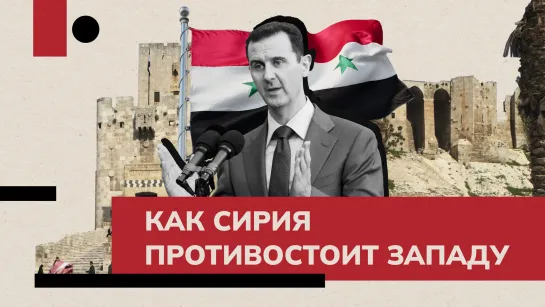 КАК СИРИЯ
ПРОТИВОСТОИТ ЗАПАДУ